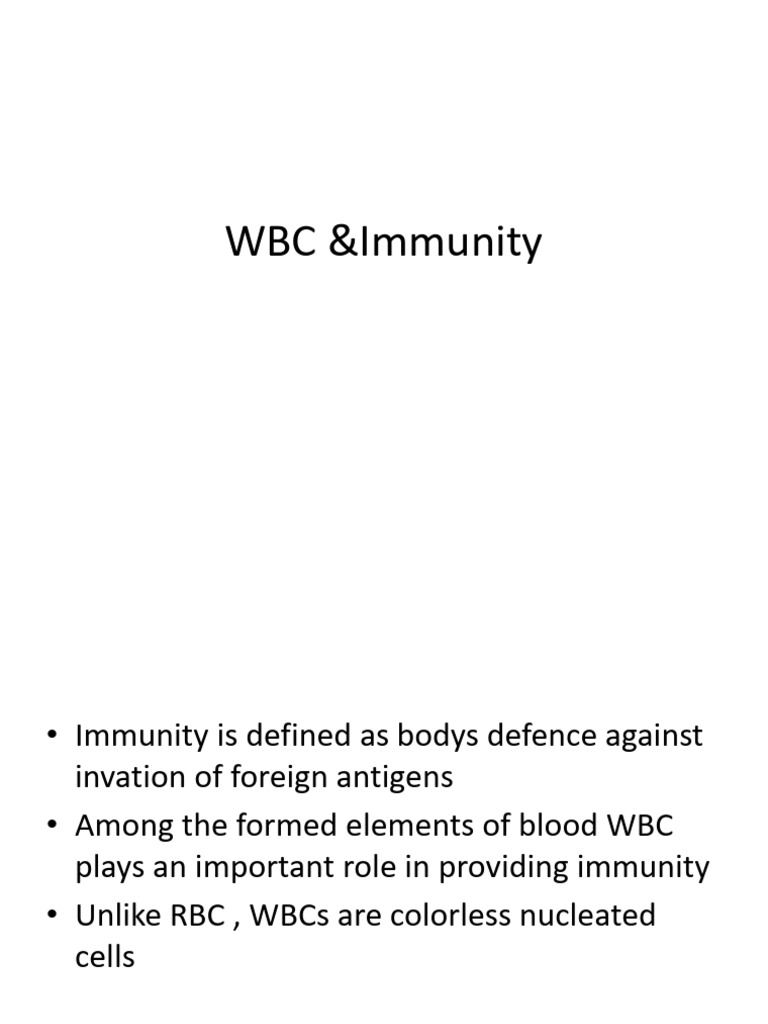 WBC &Immunity

• Immunity is defined as bodys defence against invation of foreign antigens
• Among the formed elements of blood WBC plays an important role in providing immunity
• Unlike RBC , WBCs are colorless nucleated cells